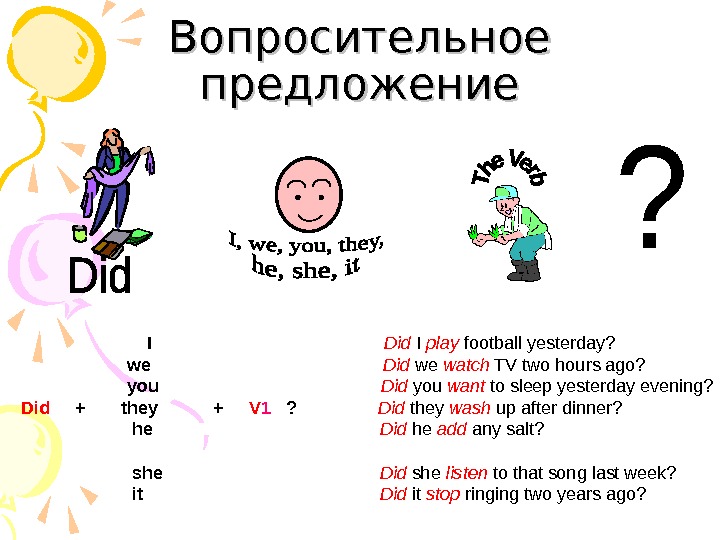 Вопросительное предложение

Did

I, we, you, they, he, she, it

The Verb

?

I
we
you
Did + they + V1 ?
he
she
it

Did I play football yesterday?
Did we watch TV two hours ago?
Did you want to sleep yesterday evening?
Did they wash up after dinner?
Did he add any salt?
Did she listen to that song last week?
Did it stop ringing two years ago?